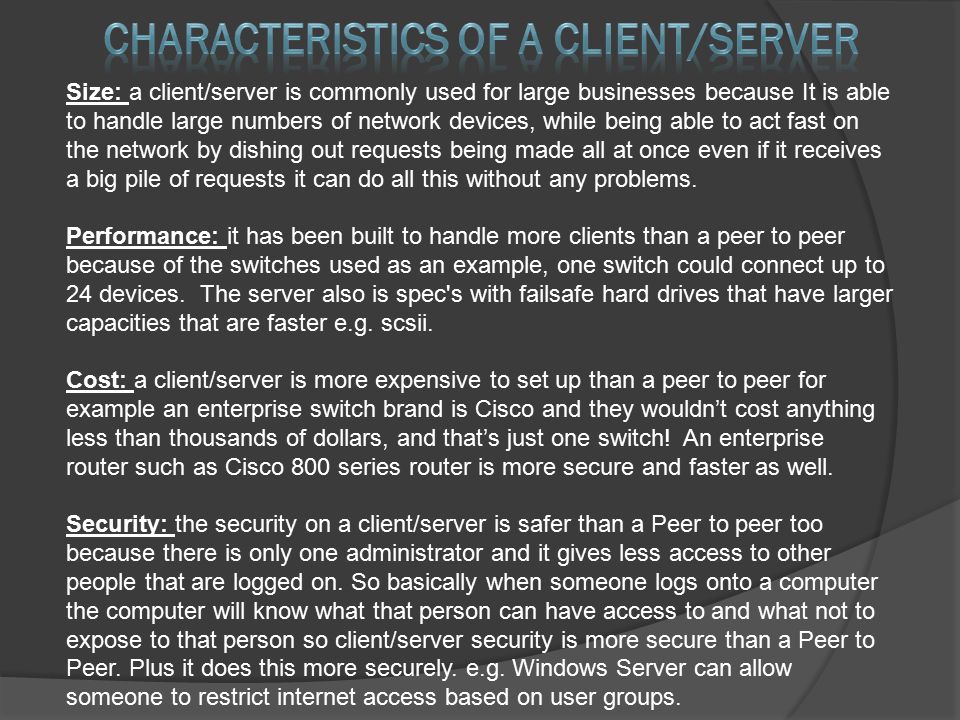 CHARACTERISTICS OF A CLIENT/SERVER

Size: a client/server is commonly used for large businesses because It is able to handle large numbers of network devices, while being able to act fast on the network by dishing out requests being made all at once even if it receives a big pile of requests it can do all this without any problems.

Performance: it has been built to handle more clients than a peer to peer because of the switches used as an example, one switch could connect up to 24 devices. The server also is spec's with failsafe hard drives that have larger capacities that are faster e.g. scsii.

Cost: a client/server is more expensive to set up than a peer to peer for example an enterprise switch brand is Cisco and they wouldn't cost anything less than thousands of dollars, and that's just one switch! An enterprise router such as Cisco 800 series router is more secure and faster as well.

Security: the security on a client/server is safer than a Peer to peer too because there is only one administrator and it gives less access to other people that are logged on. So basically when someone logs onto a computer the computer will know what that person can have access to and what not to expose to that person so client/server security is more secure than a Peer to Peer. Plus it does this more securely. e.g. Windows Server can allow someone to restrict internet access based on user groups.